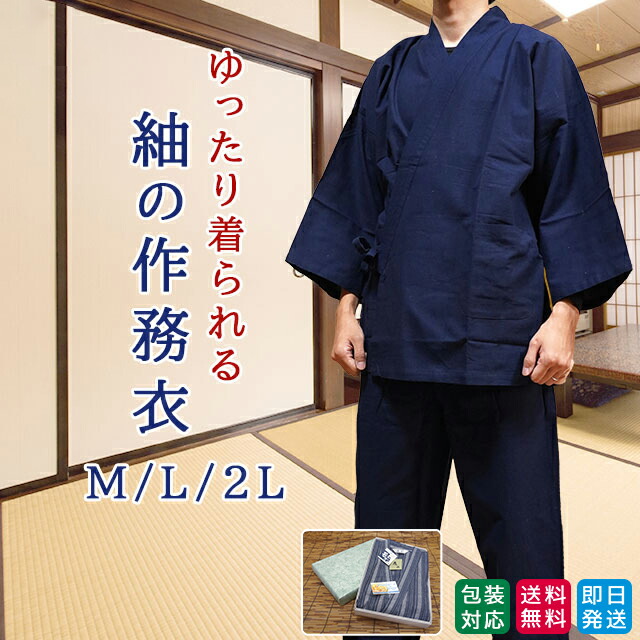 ゆったり着られる

紬の作務衣

M/L/2L

包装対応

送料無料

即日発送